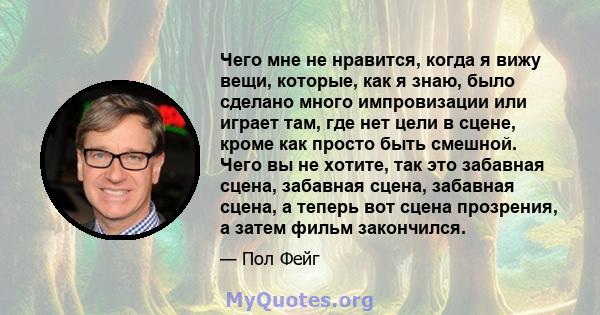 Чего мне не нравится, когда я вижу вещи, которые, как я знаю, было сделано много импровизации или играет там, где нет цели в сцене, кроме как просто быть смешной. Чего вы не хотите, так это забавная сцена, забавная сцена, забавная сцена, а теперь вот сцена прозрения, а затем фильм закончился.

— Пол Фейг

MyQuotes.org